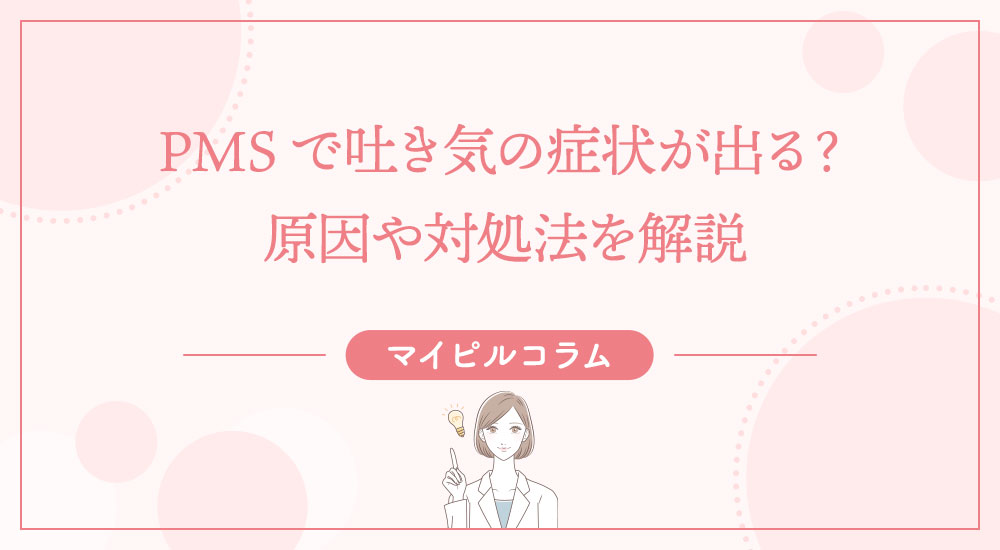 PMS で吐き気の症状が出る？
原因や対処法を解説

マイピルコラム